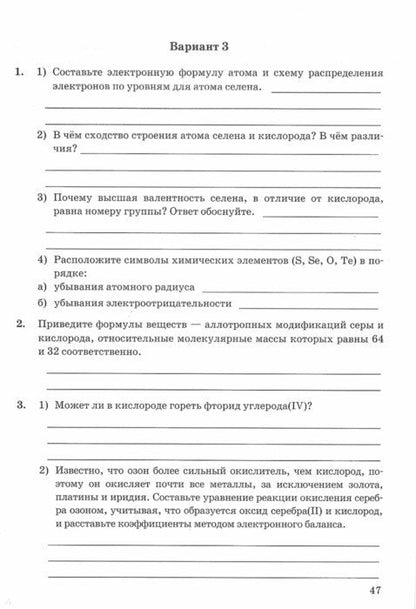 Вариант 3

1. 1) Составьте электронную формулу атома и схему распределения электронов по уровням для атома селена.

2) В чём сходство строения атома селена и кислорода? В чём различия?

3) Почему высшая валентность селена, в отличие от кислорода, равна номеру группы? Ответ обоснуйте.

4) Расположите символы химических элементов (S, Se, O, Te) в порядке:
а) убывания атомного радиуса
б) убывания электроотрицательности

2. Приведите формулы веществ — аллотропных модификаций серы и кислорода, относительные молекулярные массы которых равны 64 и 32 соответственно.

3. 1) Может ли в кислороде гореть фторид углерода(IV)?

2) Известно, что озон более сильный окислитель, чем кислород, поэтому он окисляет почти все металлы, за исключением золота, платины и иридия. Составьте уравнение реакции окисления серебра озоном, учитывая, что образуется оксид серебра(II) и кислород, и расставьте коэффициенты методом электронного баланса.

47